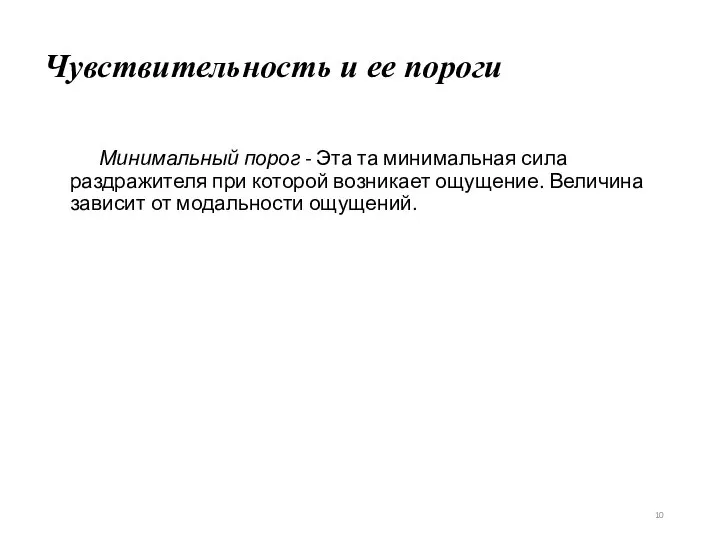 Чувствительность и ее пороги

Минимальный порог - Эта та минимальная сила раздражителя при которой возникает ощущение. Величина зависит от модальности ощущений.

10